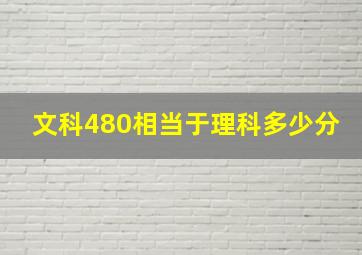 文科480相当于理科多少分